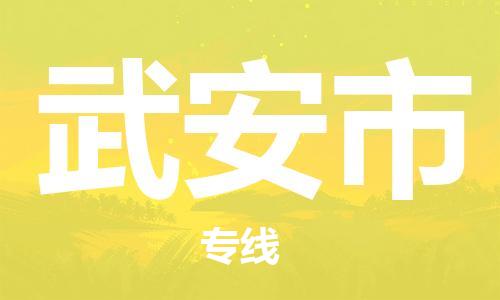 武安市

专线